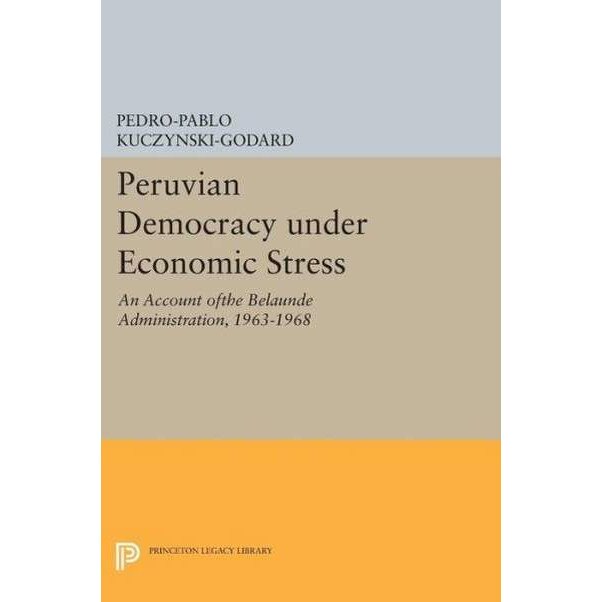 PEDRO-PABLO
KUCZYNSKI-GODARD

Peruvian Democracy under Economic Stress

An Account ofthe Belaunde Administration, 1963-1968

PRINCETON LEGACY LIBRARY